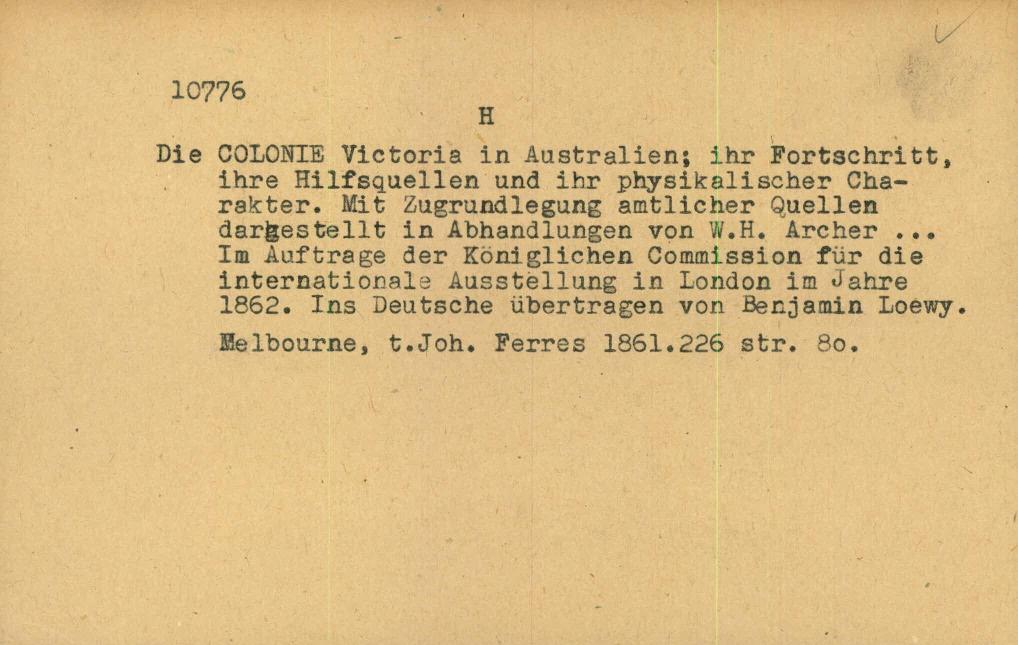 10776

H

Die COLONIE Victoria in Australien; ihr Fortschritt, ihre Hilfsquellen und ihr physikalischer Charakter. Mit Zugrundlegung amtlicher Quellen dargestellt in Abhandlungen von W.H. Archer ... Im Auftrage der Königlichen Commission für die internationale Ausstellung in London im Jahre 1862. Ins Deutsche übertragen von Benjamin Loewy.

Melbourne, t.Joh. Ferres 1861.226 str. 8o.